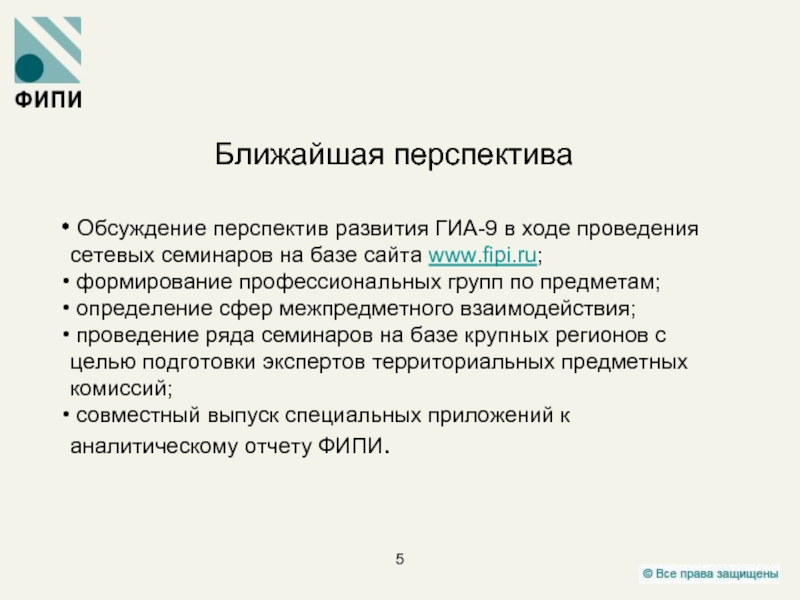 ФИПИ

Ближайшая перспектива

• Обсуждение перспектив развития ГИА-9 в ходе проведения сетевых семинаров на базе сайта www.fipi.ru;
• формирование профессиональных групп по предметам;
• определение сфер межпредметного взаимодействия;
• проведение ряда семинаров на базе крупных регионов с целью подготовки экспертов территориальных предметных комиссий;
• совместный выпуск специальных приложений к аналитическому отчету ФИПИ.

5

© Все права защищены